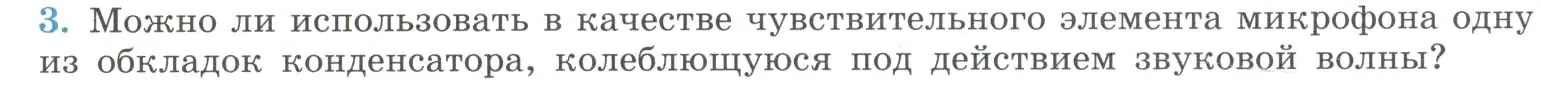 3. Можно ли использовать в качестве чувствительного элемента микрофона одну из обкладок конденсатора, колеблющуюся под действием звуковой волны?